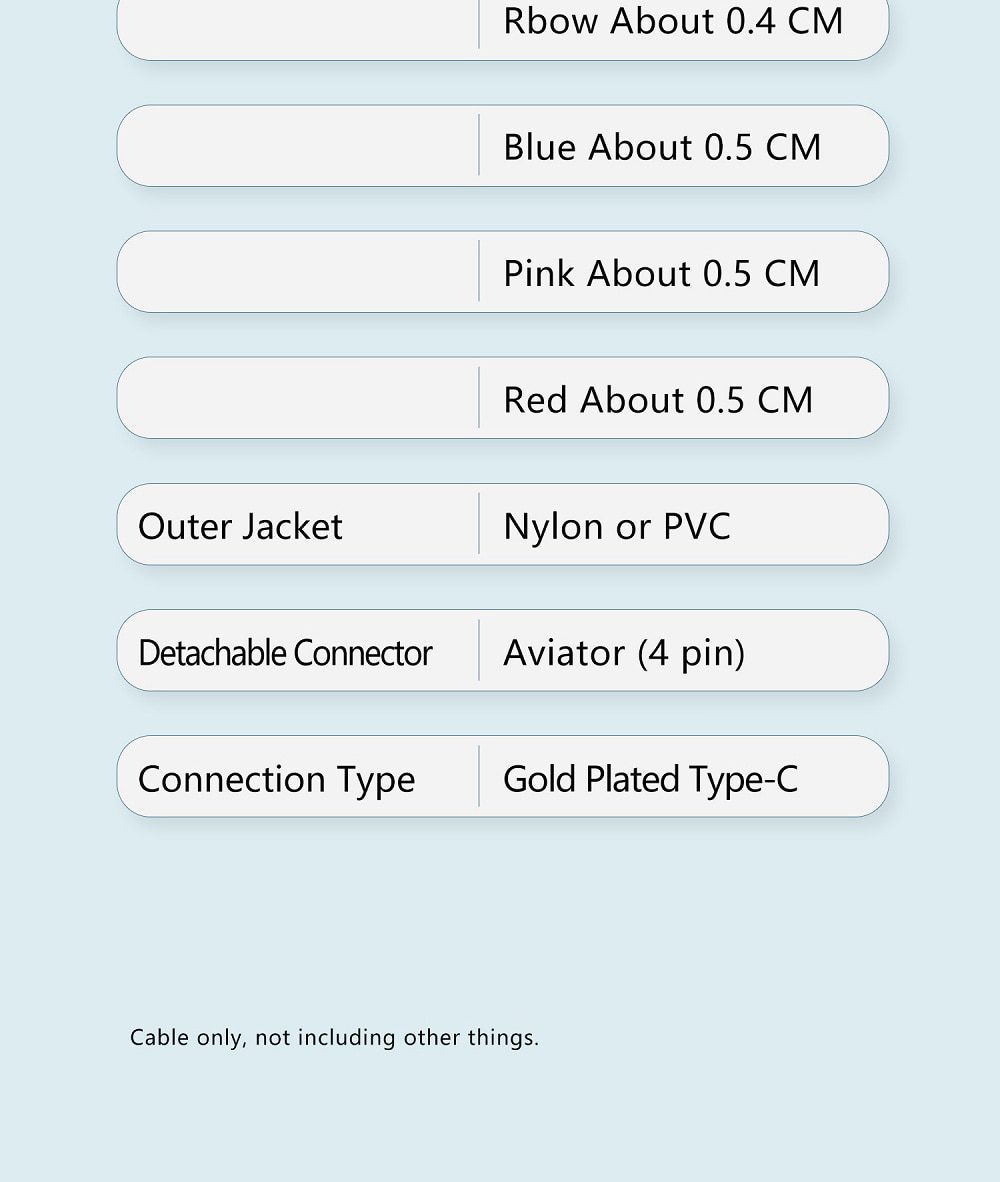 Rbow About 0.4 CM

Blue About 0.5 CM

Pink About 0.5 CM

Red About 0.5 CM

Outer Jacket
Nylon or PVC

Detachable Connector
Aviator (4 pin)

Connection Type
Gold Plated Type-C

Cable only, not including other things.